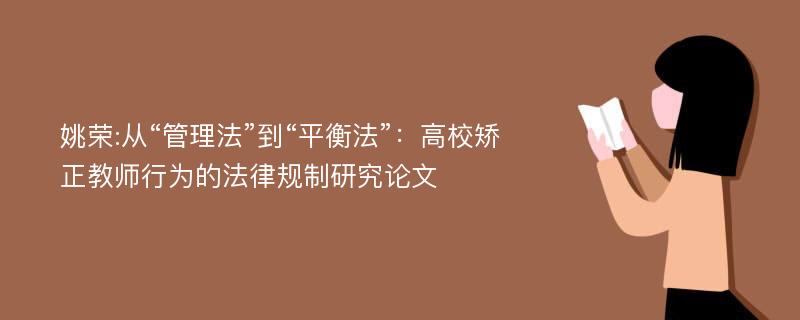 姚荣:从“管理法”到“平衡法”：高校矫正教师行为的法律规制研究论文